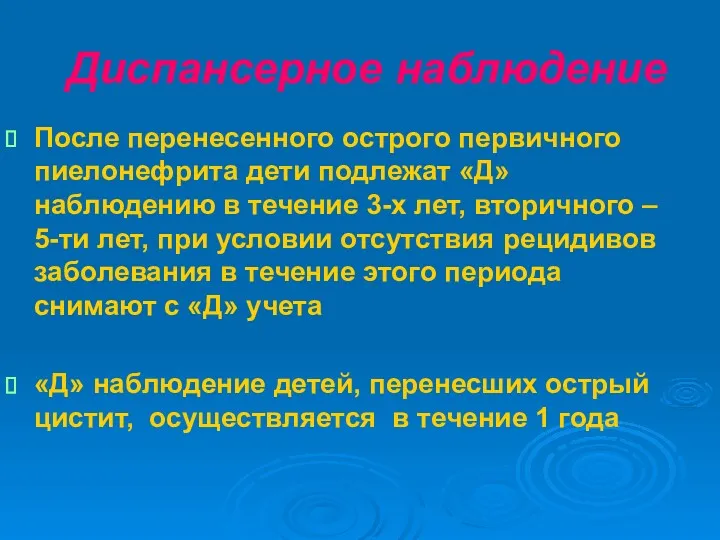 Диспансерное наблюдение

После перенесенного острого первичного пиелонефрита дети подлежат «Д» наблюдению в течение 3-х лет, вторичного – 5-ти лет, при условии отсутствия рецидивов заболевания в течение этого периода снимают с «Д» учета

«Д» наблюдение детей, перенесших острый цистит, осуществляется в течение 1 года